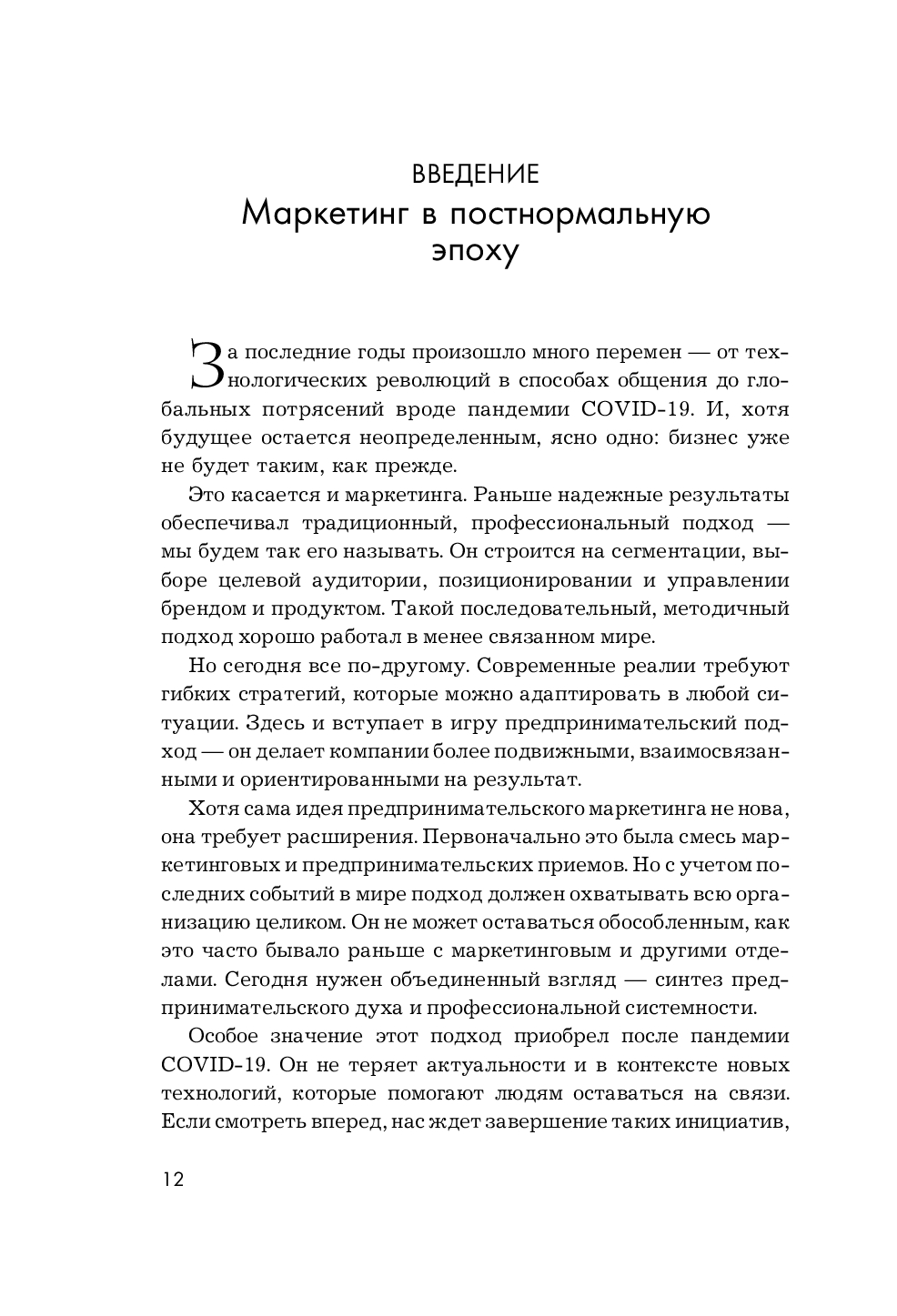 ВВЕДЕНИЕ
Маркетинг в постнормальную эпоху

За последние годы произошло много перемен — от технологических революций в способах общения до глобальных потрясений вроде пандемии COVID-19. И, хотя будущее остается неопределенным, ясно одно: бизнес уже не будет таким, как прежде.

Это касается и маркетинга. Раньше надежные результаты обеспечивал традиционный, профессиональный подход — мы будем так его называть. Он строится на сегментации, выборе целевой аудитории, позиционировании и управлении брендом и продуктом. Такой последовательный, методичный подход хорошо работал в менее связанном мире.

Но сегодня все по-другому. Современные реалии требуют гибких стратегий, которые можно адаптировать в любой ситуации. Здесь и вступает в игру предпринимательский подход — он делает компании более подвижными, взаимосвязанными и ориентированными на результат.

Хотя сама идея предпринимательского маркетинга не нова, она требует расширения. Первоначально это была смесь маркетинговых и предпринимательских приемов. Но с учетом последних событий в мире подход должен охватывать всю организацию целиком. Он не может оставаться обособленным, как это часто бывало раньше с маркетинговым и другими отделами. Сегодня нужен объединенный взгляд — синтез предпринимательского духа и профессиональной системности.

Особое значение этот подход приобрел после пандемии COVID-19. Он не теряет актуальности и в контексте новых технологий, которые помогают людям оставаться на связи. Если смотреть вперед, нас ждет завершение таких инициатив,

12